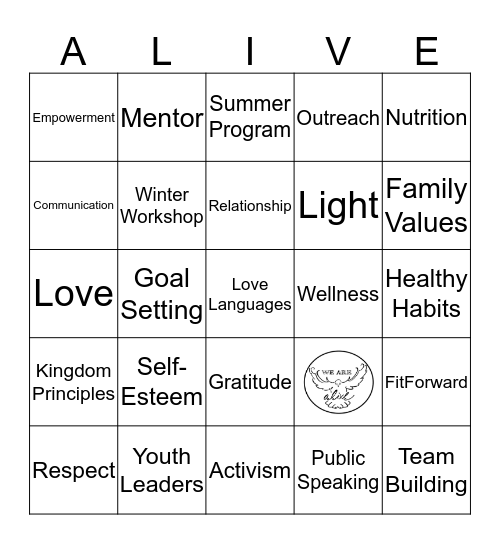 | A | L | I | V | E |
|---|---|---|---|---|
| Empowerment | Mentor | Summer Program | Outreach | Nutrition |
| Communication | Winter Workshop | Relationship | Light | Family Values |
| Love | Goal Setting | Love Languages | Wellness | Healthy Habits |
| Kingdom Principles | Self-Esteem | Gratitude | WE ARE alive | FitForward |
| Respect | Youth Leaders | Activism | Public Speaking | Team Building |